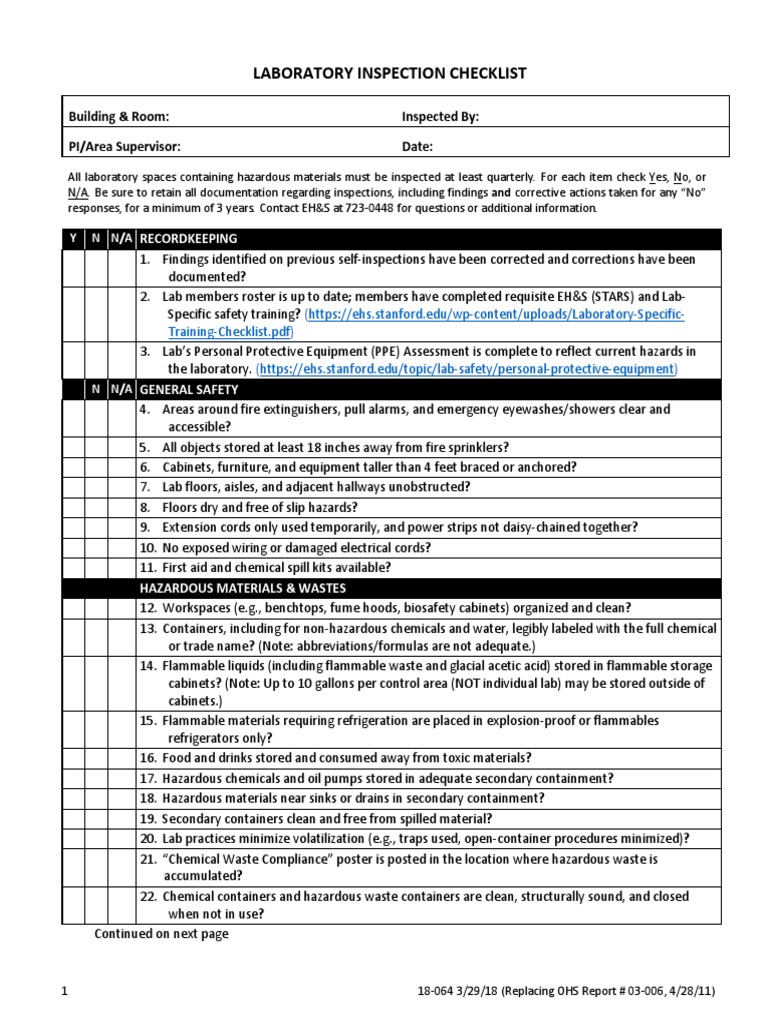 LABORATORY INSPECTION CHECKLIST

| Building & Room: | Inspected By: |
|---|---|
| PI/Area Supervisor: | Date: |

All laboratory spaces containing hazardous materials must be inspected at least quarterly. For each item check Yes, No, or N/A. Be sure to retain all documentation regarding inspections, including findings and corrective actions taken for any "No" responses, for a minimum of 3 years. Contact EH&S at 723-0448 for questions or additional information.

| Y | N | N/A | RECORDKEEPING |
|---|---|---|---|
| | | | 1. Findings identified on previous self-inspections have been corrected and corrections have been documented? |
| | | | 2. Lab members roster is up to date; members have completed requisite EH&S (STARS) and Lab-Specific safety training? (https://ehs.stanford.edu/wp-content/uploads/Laboratory-Specific-Training-Checklist.pdf) |
| | | | 3. Lab's Personal Protective Equipment (PPE) Assessment is complete to reflect current hazards in the laboratory. (https://ehs.stanford.edu/topic/lab-safety/personal-protective-equipment) |
| | N | N/A | GENERAL SAFETY |
| | | | 4. Areas around fire extinguishers, pull alarms, and emergency eyewashes/showers clear and accessible? |
| | | | 5. All objects stored at least 18 inches away from fire sprinklers? |
| | | | 6. Cabinets, furniture, and equipment taller than 4 feet braced or anchored? |
| | | | 7. Lab floors, aisles, and adjacent hallways unobstructed? |
| | | | 8. Floors dry and free of slip hazards? |
| | | | 9. Extension cords only used temporarily, and power strips not daisy-chained together? |
| | | | 10. No exposed wiring or damaged electrical cords? |
| | | | 11. First aid and chemical spill kits available? |
| | | | HAZARDOUS MATERIALS & WASTES |
| | | | 12. Workspaces (e.g., benchtops, fume hoods, biosafety cabinets) organized and clean? |
| | | | 13. Containers, including for non-hazardous chemicals and water, legibly labeled with the full chemical or trade name? (Note: abbreviations/formulas are not adequate.) |
| | | | 14. Flammable liquids (including flammable waste and glacial acetic acid) stored in flammable storage cabinets? (Note: Up to 10 gallons per control area (NOT individual lab) may be stored outside of cabinets.) |
| | | | 15. Flammable materials requiring refrigeration are placed in explosion-proof or flammables refrigerators only? |
| | | | 16. Food and drinks stored and consumed away from toxic materials? |
| | | | 17. Hazardous chemicals and oil pumps stored in adequate secondary containment? |
| | | | 18. Hazardous materials near sinks or drains in secondary containment? |
| | | | 19. Secondary containers clean and free from spilled material? |
| | | | 20. Lab practices minimize volatilization (e.g., traps used, open-container procedures minimized)? |
| | | | 21. "Chemical Waste Compliance" poster is posted in the location where hazardous waste is accumulated? |
| | | | 22. Chemical containers and hazardous waste containers are clean, structurally sound, and closed when not in use? |

Continued on next page

1

18-064 3/29/18 (Replacing OHS Report # 03-006, 4/28/11)